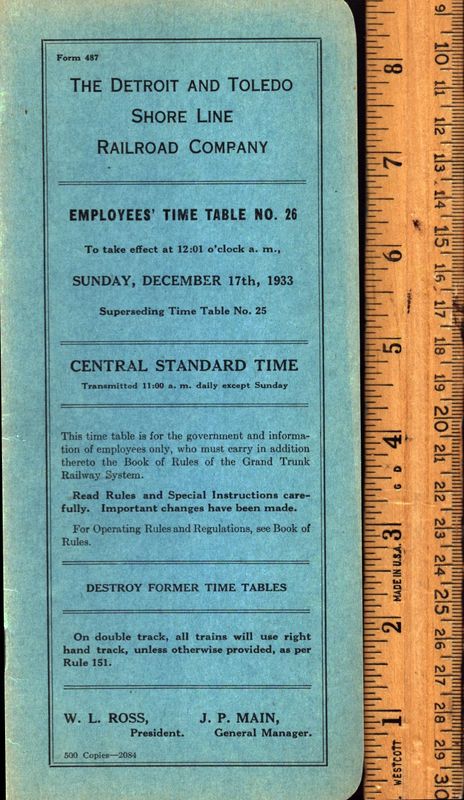 Form 487

THE DETROIT AND TOLEDO SHORE LINE RAILROAD COMPANY

EMPLOYEES' TIME TABLE NO. 26

To take effect at 12:01 o'clock a. m.,

SUNDAY, DECEMBER 17th, 1933

Superseding Time Table No. 25

CENTRAL STANDARD TIME

Transmitted 11:00 a. m. daily except Sunday

This time table is for the government and information of employees only, who must carry in addition thereto the Book of Rules of the Grand Trunk Railway System.

Read Rules and Special Instructions carefully. Important changes have been made.

For Operating Rules and Regulations, see Book of Rules.

DESTROY FORMER TIME TABLES

On double track, all trains will use right hand track, unless otherwise provided, as per Rule 151.

W. L. ROSS, President.

J. P. MAIN, General Manager.

500 Copies—2084

9 10 11 12 13 14 15 16 17 18 19 20 21 22 23 24 25 26 27 28 29 30

8 7 6 5 4 3 2 1

G D

MADE IN U.S.A.

WESTCOTT